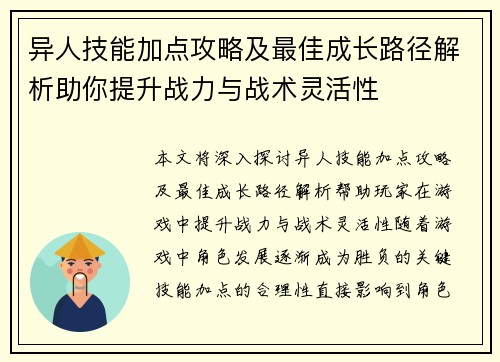 异人技能加点攻略及最佳成长路径解析助你提升战力与战术灵活性

本文将深入探讨异人技能加点攻略及最佳成长路径解析帮助玩家在游戏中提升战力与战术灵活性随着游戏中角色发展逐渐成为胜负的关键技能加点的合理性直接影响到角色